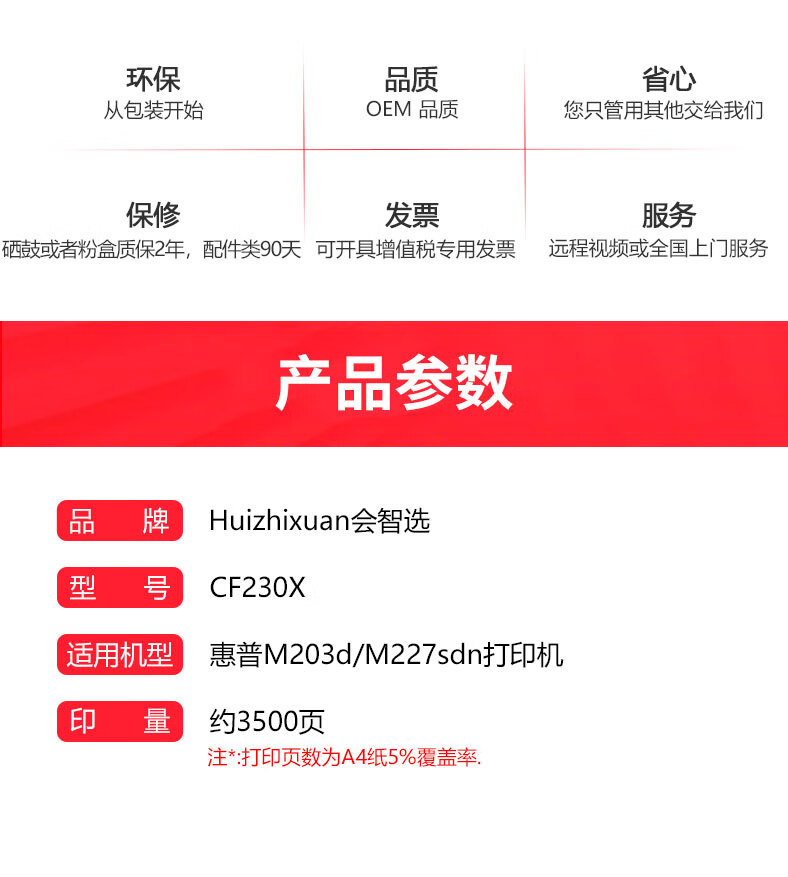 环保
从包装开始

品质
OEM 品质

省心
您只管用其他交给我们

保修
硒鼓或者粉盒质保2年，配件类90天

发票
可开具增值税专用发票

服务
远程视频或全国上门服务

产品参数

品 牌 Huizhixuan会智选

型 号 CF230X

适用机型 惠普M203d/M227sdn打印机

印 量 约3500页
注*:打印页数为A4纸5%覆盖率.